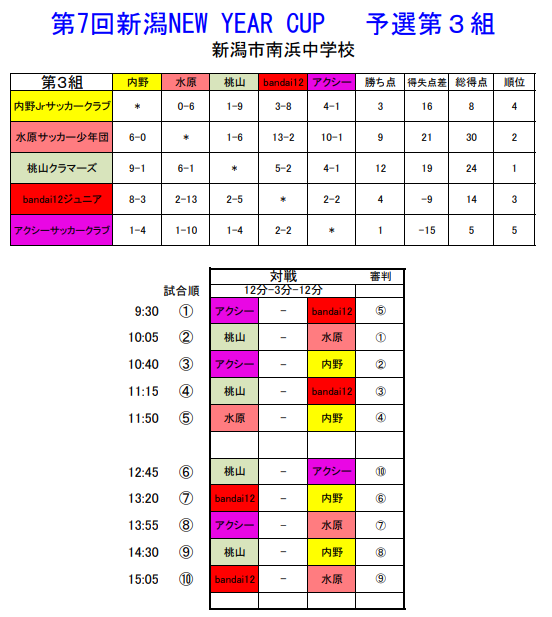 第7回新潟NEW YEAR CUP　予選第３組

新潟市南浜中学校

| 第3組 | 内野 | 水原 | 桃山 | bandai12 | アクシー | 勝ち点 | 得失点差 | 総得点 | 順位 |
|---|---|---|---|---|---|---|---|---|---|
| 内野Jrサッカークラブ | ＊ | 0-6 | 1-9 | 3-8 | 4-1 | 3 | 16 | 8 | 4 |
| 水原サッカー少年団 | 6-0 | ＊ | 1-6 | 13-2 | 10-1 | 9 | 21 | 30 | 2 |
| 桃山クラマーズ | 9-1 | 6-1 | ＊ | 5-2 | 4-1 | 12 | 19 | 24 | 1 |
| bandai12ジュニア | 8-3 | 2-13 | 2-5 | ＊ | 2-2 | 4 | -9 | 14 | 3 |
| アクシーサッカークラブ | 1-4 | 1-10 | 1-4 | 2-2 | ＊ | 1 | -15 | 5 | 5 |

| | 試合順 | 対戦 12分-3分-12分 | | | 審判 |
|---|---|---|---|---|---|
| 9:30 | ① | アクシー | － | bandai12 | ⑤ |
| 10:05 | ② | 桃山 | － | 水原 | ① |
| 10:40 | ③ | アクシー | － | 内野 | ② |
| 11:15 | ④ | 桃山 | － | bandai12 | ③ |
| 11:50 | ⑤ | 水原 | － | 内野 | ④ |
| | | | | | |
| 12:45 | ⑥ | 桃山 | － | アクシー | ⑩ |
| 13:20 | ⑦ | bandai12 | － | 内野 | ⑥ |
| 13:55 | ⑧ | アクシー | － | 水原 | ⑦ |
| 14:30 | ⑨ | 桃山 | － | 内野 | ⑧ |
| 15:05 | ⑩ | bandai12 | － | 水原 | ⑨ |